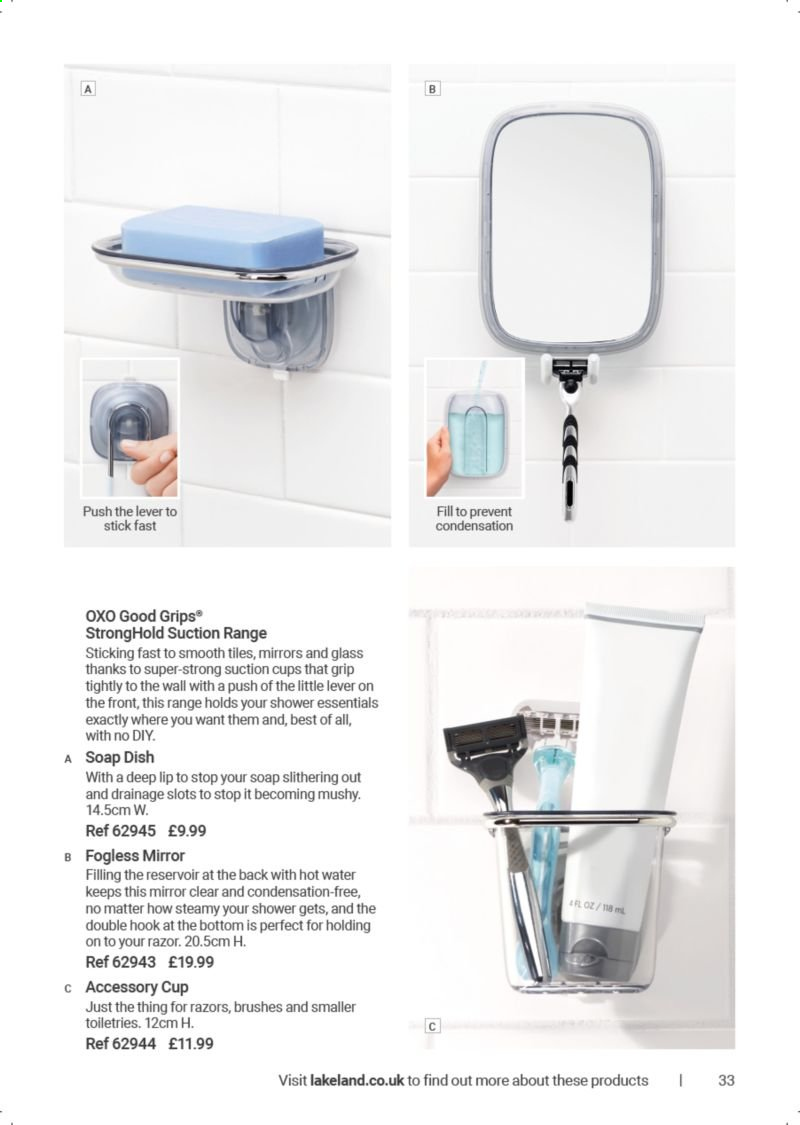 A

Push the lever to stick fast

B

Fill to prevent condensation

OXO Good Grips®
StrongHold Suction Range
Sticking fast to smooth tiles, mirrors and glass thanks to super-strong suction cups that grip tightly to the wall with a push of the little lever on the front, this range holds your shower essentials exactly where you want them and, best of all, with no DIY.

A Soap Dish
With a deep lip to stop your soap slithering out and drainage slots to stop it becoming mushy. 14.5cm W.
Ref 62945 £9.99

B Fogless Mirror
Filling the reservoir at the back with hot water keeps this mirror clear and condensation-free, no matter how steamy your shower gets, and the double hook at the bottom is perfect for holding on to your razor. 20.5cm H.
Ref 62943 £19.99

C Accessory Cup
Just the thing for razors, brushes and smaller toiletries. 12cm H.
Ref 62944 £11.99

4 FL OZ / 118 mL

C

Visit lakeland.co.uk to find out more about these products | 33